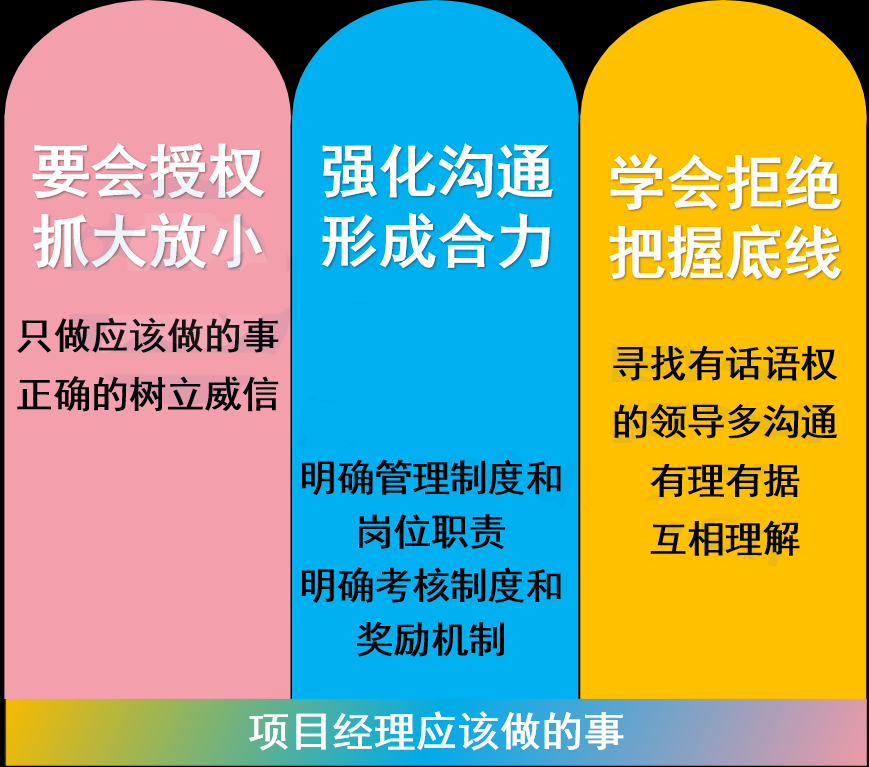 要会授权
抓大放小

只做应该做的事
正确的树立威信

强化沟通
形成合力

明确管理制度和岗位职责
明确考核制度和奖励机制

学会拒绝
把握底线

寻找有话语权的领导多沟通
有理有据
互相理解

项目经理应该做的事